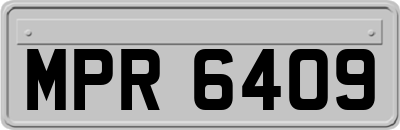 MPR 6409